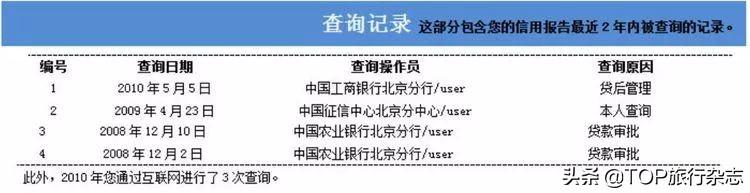 查询记录 这部分包含您的信用报告最近 2 年内被查询的记录。

| 编号 | 查询日期 | 查询操作员 | 查询原因 |
|---|---|---|---|
| 1 | 2010 年 5 月 5 日 | 中国工商银行北京分行/user | 贷后管理 |
| 2 | 2009 年 4 月 23 日 | 中国征信中心北京分中心/user | 本人查询 |
| 3 | 2008 年 12 月 10 日 | 中国农业银行北京分行/user | 贷款审批 |
| 4 | 2008 年 12 月 2 日 | 中国农业银行北京分行/user | 贷款审批 |

此外，2010 年您通过互联网进行了 3 次查询。

头条 @TOP旅行杂志